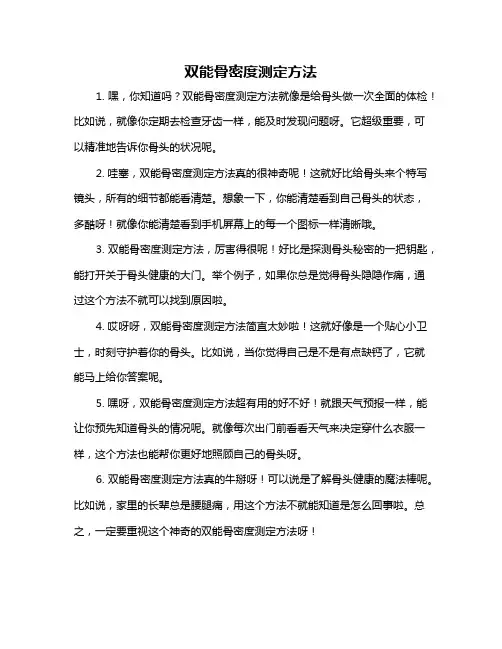 双能骨密度测定方法

1. 嘿，你知道吗？双能骨密度测定方法就像是给骨头做一次全面的体检！比如说，就像你定期去检查牙齿一样，能及时发现问题呀。它超级重要，可以精准地告诉你骨头的状况呢。

2. 哇塞，双能骨密度测定方法真的很神奇呢！这就好比给骨头来个特写镜头，所有的细节都能看清楚。想象一下，你能清楚看到自己骨头的状态，多酷呀！就像你能清楚看到手机屏幕上的每一个图标一样清晰哦。

3. 双能骨密度测定方法，厉害得很呢！好比是探测骨头秘密的一把钥匙，能打开关于骨头健康的大门。举个例子，如果你总是觉得骨头隐隐作痛，通过这个方法不就可以找到原因啦。

4. 哎呀呀，双能骨密度测定方法简直太妙啦！这就好像是一个贴心小卫士，时刻守护着你的骨头。比如说，当你觉得自己是不是有点缺钙了，它就能马上给你答案呢。

5. 嘿呀，双能骨密度测定方法超有用的好不好！就跟天气预报一样，能让你预先知道骨头的情况呢。就像每次出门前看看天气来决定穿什么衣服一样，这个方法也能帮你更好地照顾自己的骨头呀。

6. 双能骨密度测定方法真的牛掰呀！可以说是了解骨头健康的魔法棒呢。比如说，家里的长辈总是腰腿痛，用这个方法不就能知道是怎么回事啦。总之，一定要重视这个神奇的双能骨密度测定方法呀！